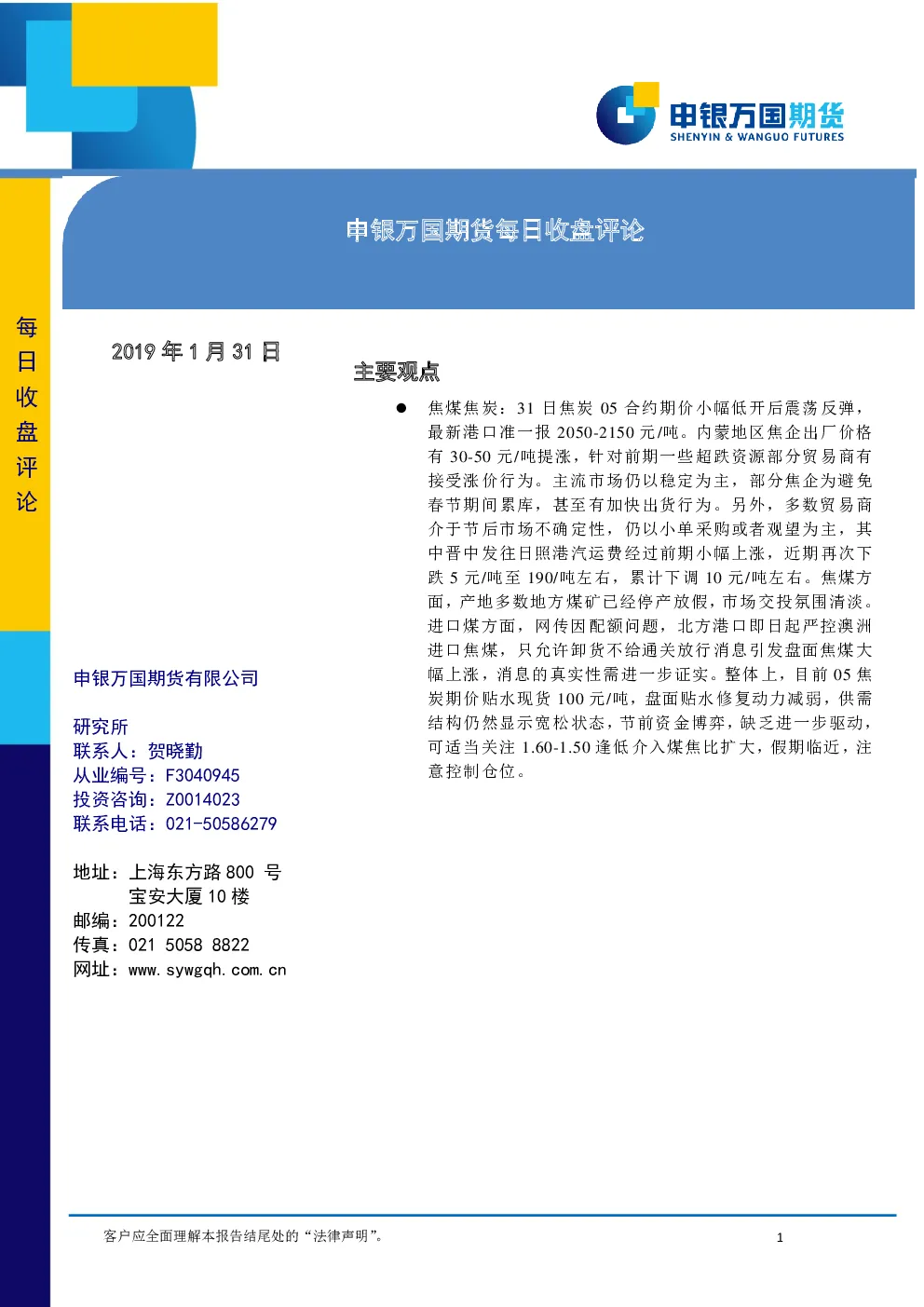 申银万国期货
SHENYIN & WANGUO FUTURES

申银万国期货每日收盘评论

每日收盘评论

2019 年 1 月 31 日

申银万国期货有限公司

研究所
联系人：贺晓勤
从业编号：F3040945
投资咨询：Z0014023
联系电话：021-50586279

地址：上海东方路 800 号
宝安大厦 10 楼
邮编：200122
传真：021 5058 8822
网址：www.sywgqh.com.cn

主要观点

● 焦煤焦炭：31 日焦炭 05 合约期价小幅低开后震荡反弹，最新港口准一报 2050-2150 元/吨。内蒙地区焦企出厂价格有 30-50 元/吨提涨，针对前期一些超跌资源部分贸易商有接受涨价行为。主流市场仍以稳定为主，部分焦企为避免春节期间累库，甚至有加快出货行为。另外，多数贸易商介于节后市场不确定性，仍以小单采购或者观望为主，其中晋中发往日照港汽运费经过前期小幅上涨，近期再次下跌 5 元/吨至 190/吨左右，累计下调 10 元/吨左右。焦煤方面，产地多数地方煤矿已经停产放假，市场交投氛围清淡。进口煤方面，网传因配额问题，北方港口即日起严控澳洲进口焦煤，只允许卸货不给通关放行消息引发盘面焦煤大幅上涨，消息的真实性需进一步证实。整体上，目前 05 焦炭期价贴水现货 100 元/吨，盘面贴水修复动力减弱，供需结构仍然显示宽松状态，节前资金博弈，缺乏进一步驱动，可适当关注 1.60-1.50 逢低介入煤焦比扩大，假期临近，注意控制仓位。

客户应全面理解本报告结尾处的“法律声明”。

1